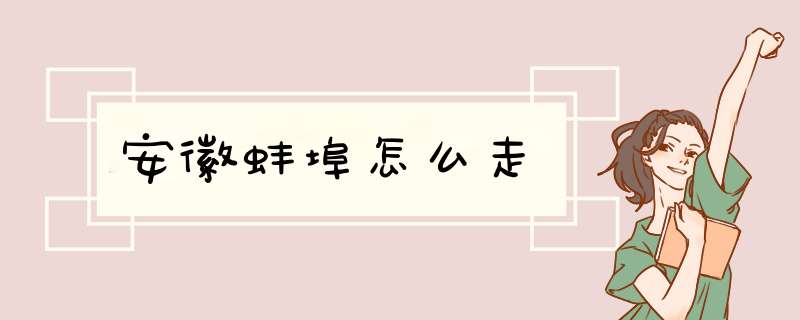 安徽蚌埠怎么走